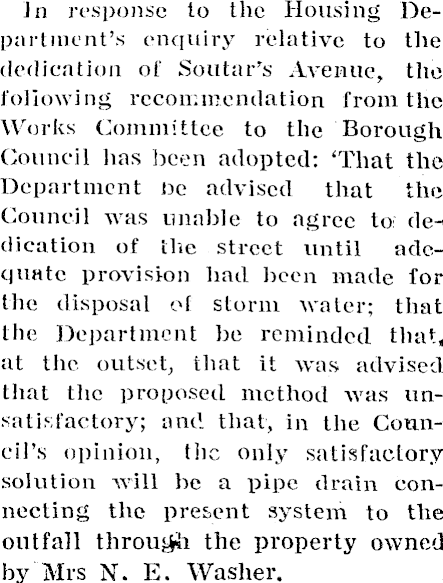 In response to the Housing Department's enquiry relative to the dedication of Soutar's Avenue, the following recommendation from the Works Committee to the Borough Council has been adopted: 'That the Department be advised that the Council was unable to agree to dedication of the street until adequate provision had been made for the disposal of storm water; that the Department be reminded that, at the outset, that it was advised that the proposed method was unsatisfactory; and that, in the Council's opinion, the only satisfactory solution will be a pipe drain connecting the present system to the outfall through the property owned by Mrs N. E. Washer.